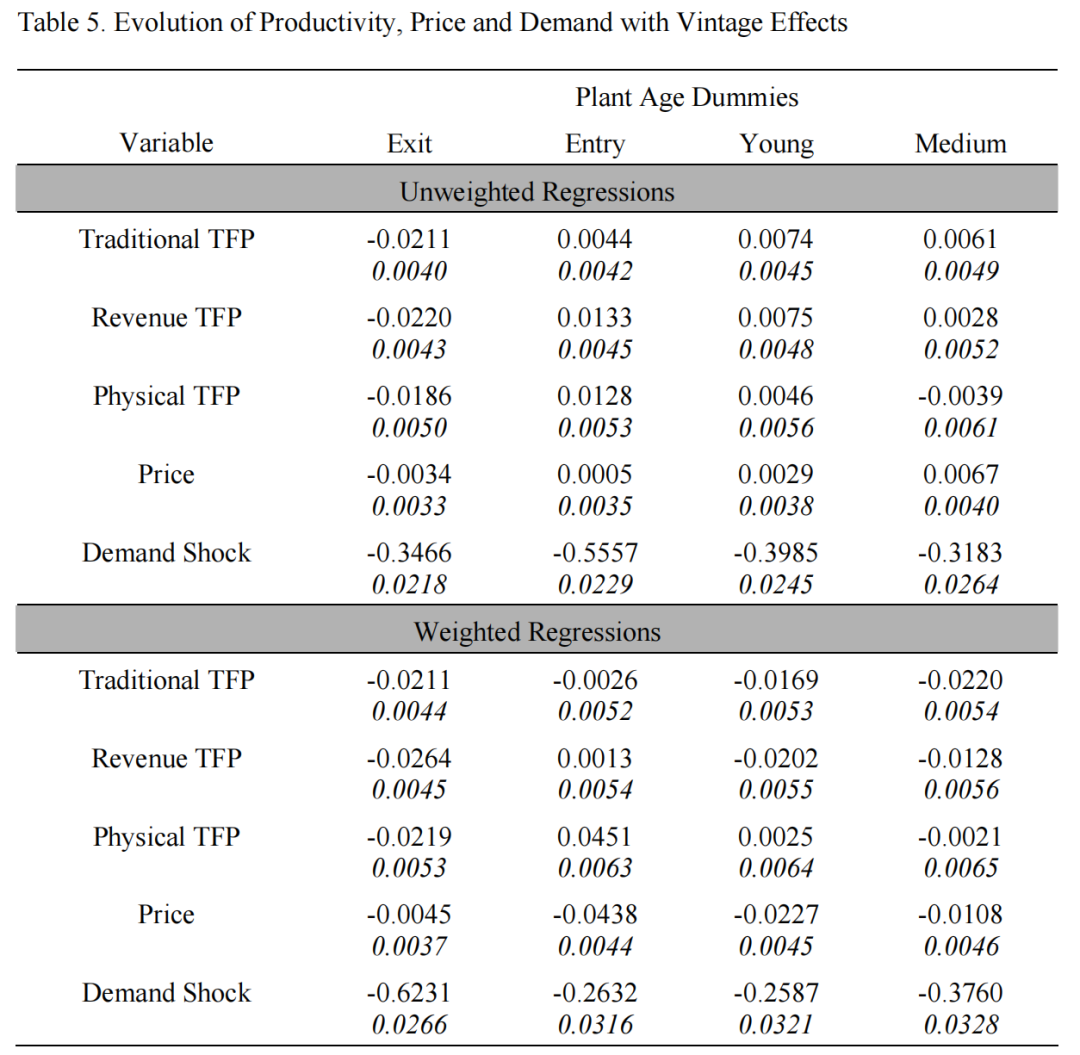 Table 5. Evolution of Productivity, Price and Demand with Vintage Effects

| | Plant Age Dummies | | | |
|---|---|---|---|---|
| Variable | Exit | Entry | Young | Medium |
| Unweighted Regressions | | | | |
| Traditional TFP | -0.0211 | 0.0044 | 0.0074 | 0.0061 |
| | 0.0040 | 0.0042 | 0.0045 | 0.0049 |
| Revenue TFP | -0.0220 | 0.0133 | 0.0075 | 0.0028 |
| | 0.0043 | 0.0045 | 0.0048 | 0.0052 |
| Physical TFP | -0.0186 | 0.0128 | 0.0046 | -0.0039 |
| | 0.0050 | 0.0053 | 0.0056 | 0.0061 |
| Price | -0.0034 | 0.0005 | 0.0029 | 0.0067 |
| | 0.0033 | 0.0035 | 0.0038 | 0.0040 |
| Demand Shock | -0.3466 | -0.5557 | -0.3985 | -0.3183 |
| | 0.0218 | 0.0229 | 0.0245 | 0.0264 |
| Weighted Regressions | | | | |
| Traditional TFP | -0.0211 | -0.0026 | -0.0169 | -0.0220 |
| | 0.0044 | 0.0052 | 0.0053 | 0.0054 |
| Revenue TFP | -0.0264 | 0.0013 | -0.0202 | -0.0128 |
| | 0.0045 | 0.0054 | 0.0055 | 0.0056 |
| Physical TFP | -0.0219 | 0.0451 | 0.0025 | -0.0021 |
| | 0.0053 | 0.0063 | 0.0064 | 0.0065 |
| Price | -0.0045 | -0.0438 | -0.0227 | -0.0108 |
| | 0.0037 | 0.0044 | 0.0045 | 0.0046 |
| Demand Shock | -0.6231 | -0.2632 | -0.2587 | -0.3760 |
| | 0.0266 | 0.0316 | 0.0321 | 0.0328 |